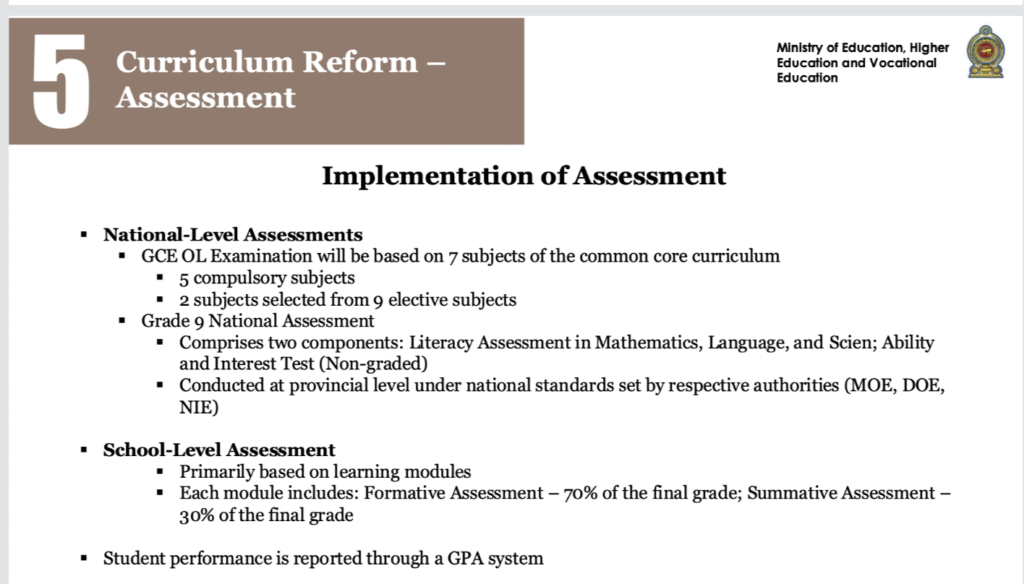 5 Curriculum Reform – Assessment

Ministry of Education, Higher Education and Vocational Education

Implementation of Assessment

• National-Level Assessments
• GCE OL Examination will be based on 7 subjects of the common core curriculum
• 5 compulsory subjects
• 2 subjects selected from 9 elective subjects
• Grade 9 National Assessment
• Comprises two components: Literacy Assessment in Mathematics, Language, and Scien; Ability and Interest Test (Non-graded)
• Conducted at provincial level under national standards set by respective authorities (MOE, DOE, NIE)

• School-Level Assessment
• Primarily based on learning modules
• Each module includes: Formative Assessment – 70% of the final grade; Summative Assessment – 30% of the final grade

• Student performance is reported through a GPA system